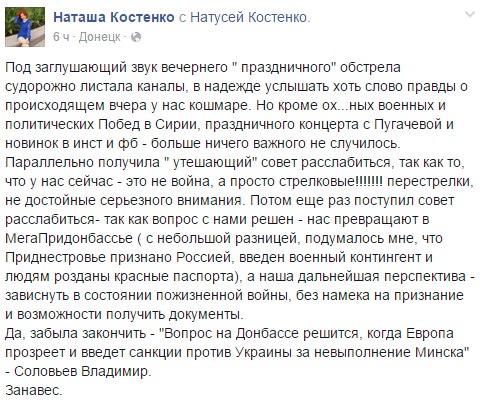 Наташа Костенко с Натусей Костенко.
6 ч · Донецк ·

Под заглушающий звук вечернего " праздничного" обстрела судорожно листала каналы, в надежде услышать хоть слово правды о происходящем вчера у нас кошмаре. Но кроме ох...ных военных и политических Побед в Сирии, праздничного концерта с Пугачевой и новинок в инст и фб - больше ничего важного не случилось. Параллельно получила " утешающий" совет расслабиться, так как то, что у нас сейчас - это не война, а просто стрелковые!!!!!!! перестрелки, не достойные серьезного внимания. Потом еще раз поступил совет расслабиться- так как вопрос с нами решен - нас превращают в МегаПридонбассье ( с небольшой разницей, подумалось мне, что Приднестровье признано Россией, введен военный контингент и людям розданы красные паспорта), а наша дальнейшая перспектива - зависнуть в состоянии пожизненной войны, без намека на признание и возможности получить документы.
Да, забыла закончить - "Вопрос на Донбассе решится, когда Европа прозреет и введет санкции против Украины за невыполнение Минска" - Соловьев Владимир.
Занавес.